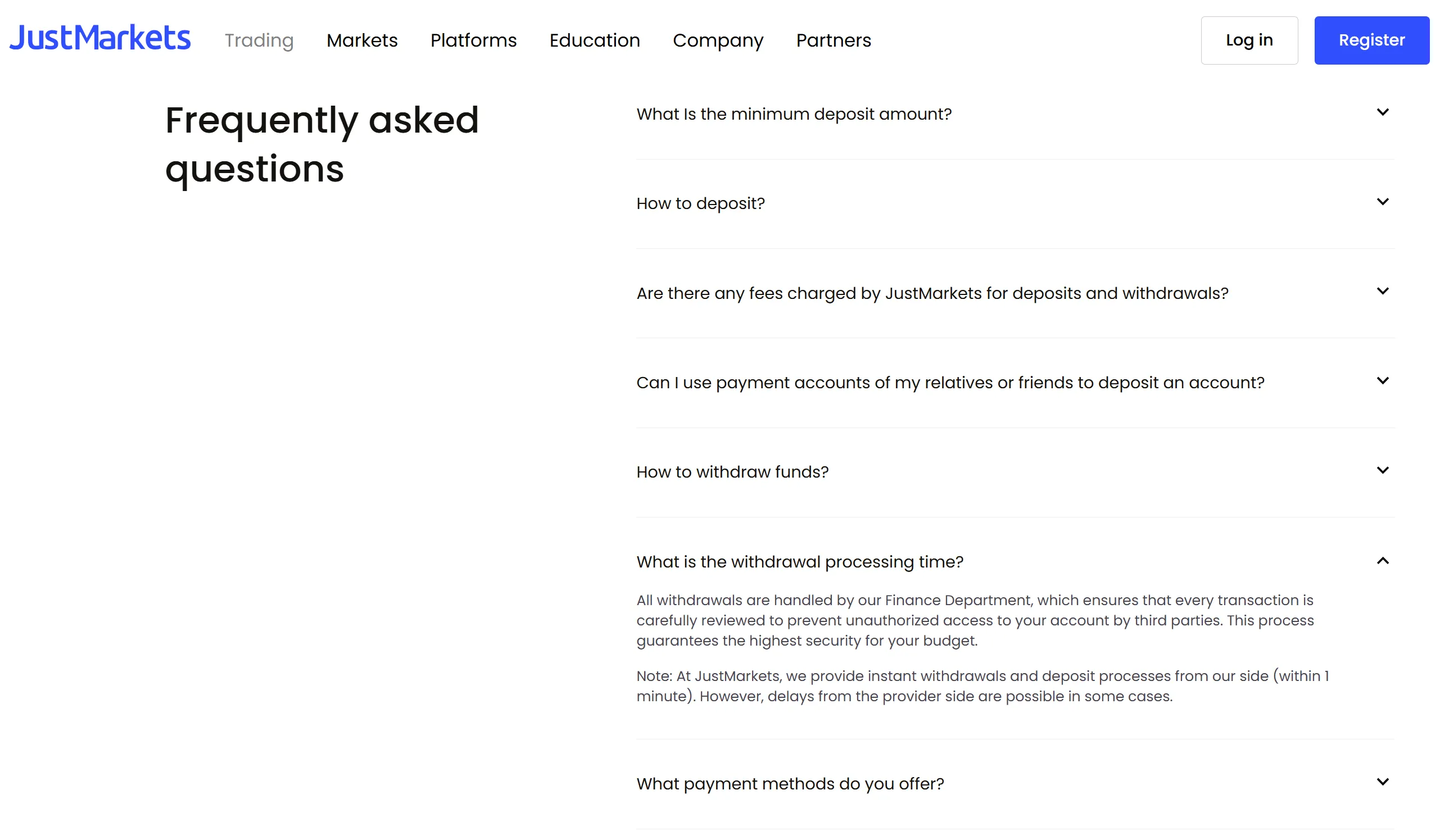 JustMarkets Trading Markets Platforms Education Company Partners Log in Register

Frequently asked questions

What Is the minimum deposit amount?

How to deposit?

Are there any fees charged by JustMarkets for deposits and withdrawals?

Can I use payment accounts of my relatives or friends to deposit an account?

How to withdraw funds?

What is the withdrawal processing time?

All withdrawals are handled by our Finance Department, which ensures that every transaction is carefully reviewed to prevent unauthorized access to your account by third parties. This process guarantees the highest security for your budget.

Note: At JustMarkets, we provide instant withdrawals and deposit processes from our side (within 1 minute). However, delays from the provider side are possible in some cases.

What payment methods do you offer?